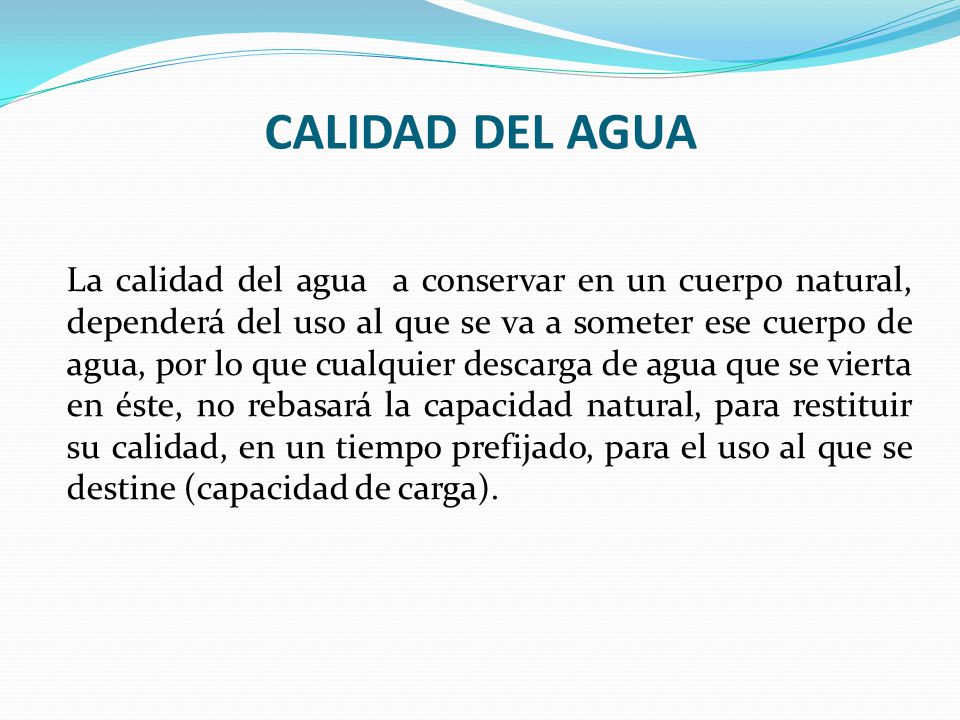 CALIDAD DEL AGUA

La calidad del agua  a conservar en un cuerpo natural, dependerá del uso al que se va a someter ese cuerpo de agua, por lo que cualquier descarga de agua que se vierta en éste, no rebasará la capacidad natural, para restituir su calidad, en un tiempo prefijado, para el uso al que se destine (capacidad de carga).